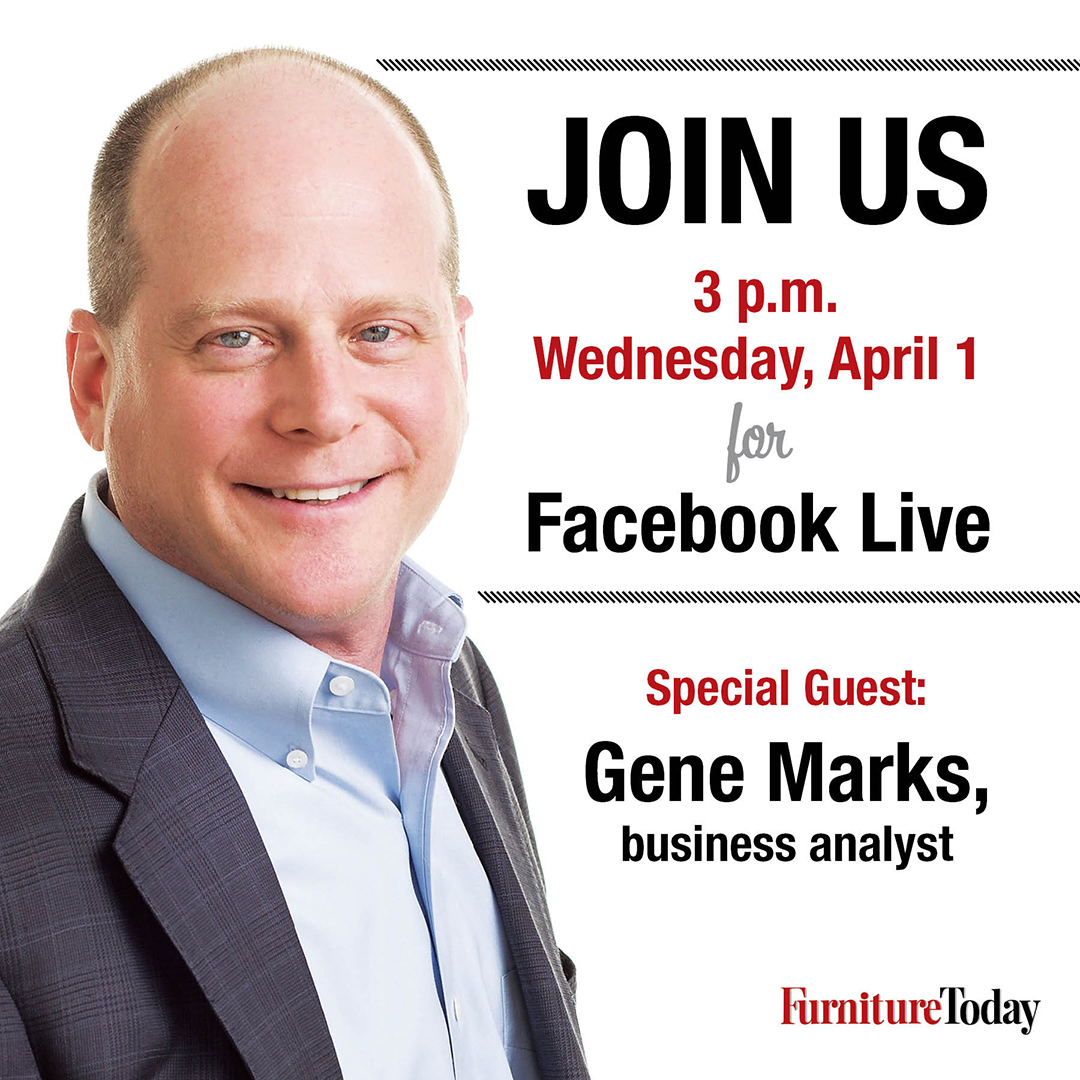 JOIN US

3 p.m.
Wednesday, April 1

for

Facebook Live

Special Guest:

Gene Marks,
business analyst

FurnitureToday